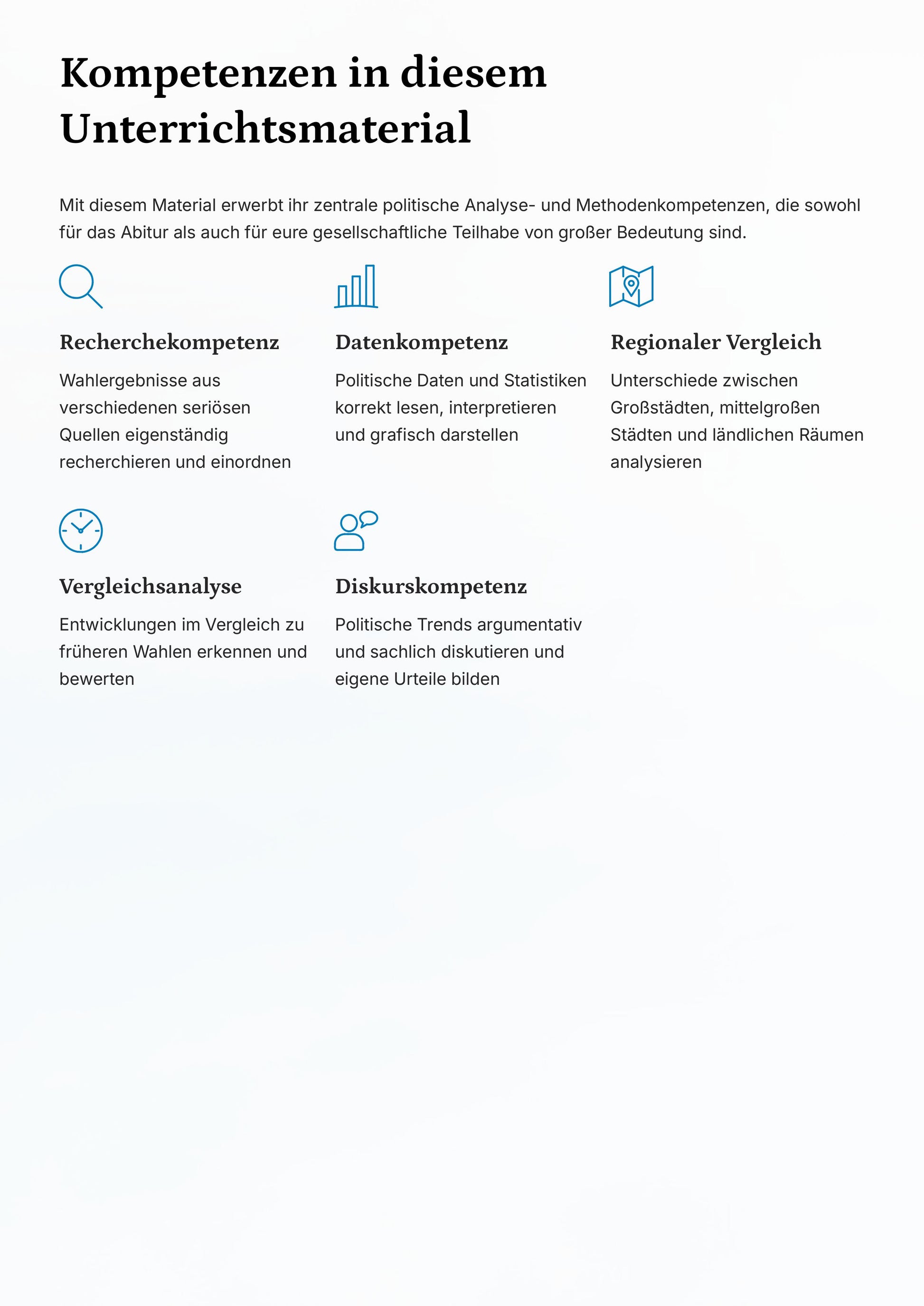 Kompetenzen in diesem Unterrichtsmaterial

Mit diesem Material erwerbt ihr zentrale politische Analyse- und Methodenkompetenzen, die sowohl für das Abitur als auch für eure gesellschaftliche Teilhabe von großer Bedeutung sind.

Recherchekompetenz

Wahlergebnisse aus verschiedenen seriösen Quellen eigenständig recherchieren und einordnen

Datenkompetenz

Politische Daten und Statistiken korrekt lesen, interpretieren und grafisch darstellen

Regionaler Vergleich

Unterschiede zwischen Großstädten, mittelgroßen Städten und ländlichen Räumen analysieren

Vergleichsanalyse

Entwicklungen im Vergleich zu früheren Wahlen erkennen und bewerten

Diskurskompetenz

Politische Trends argumentativ und sachlich diskutieren und eigene Urteile bilden